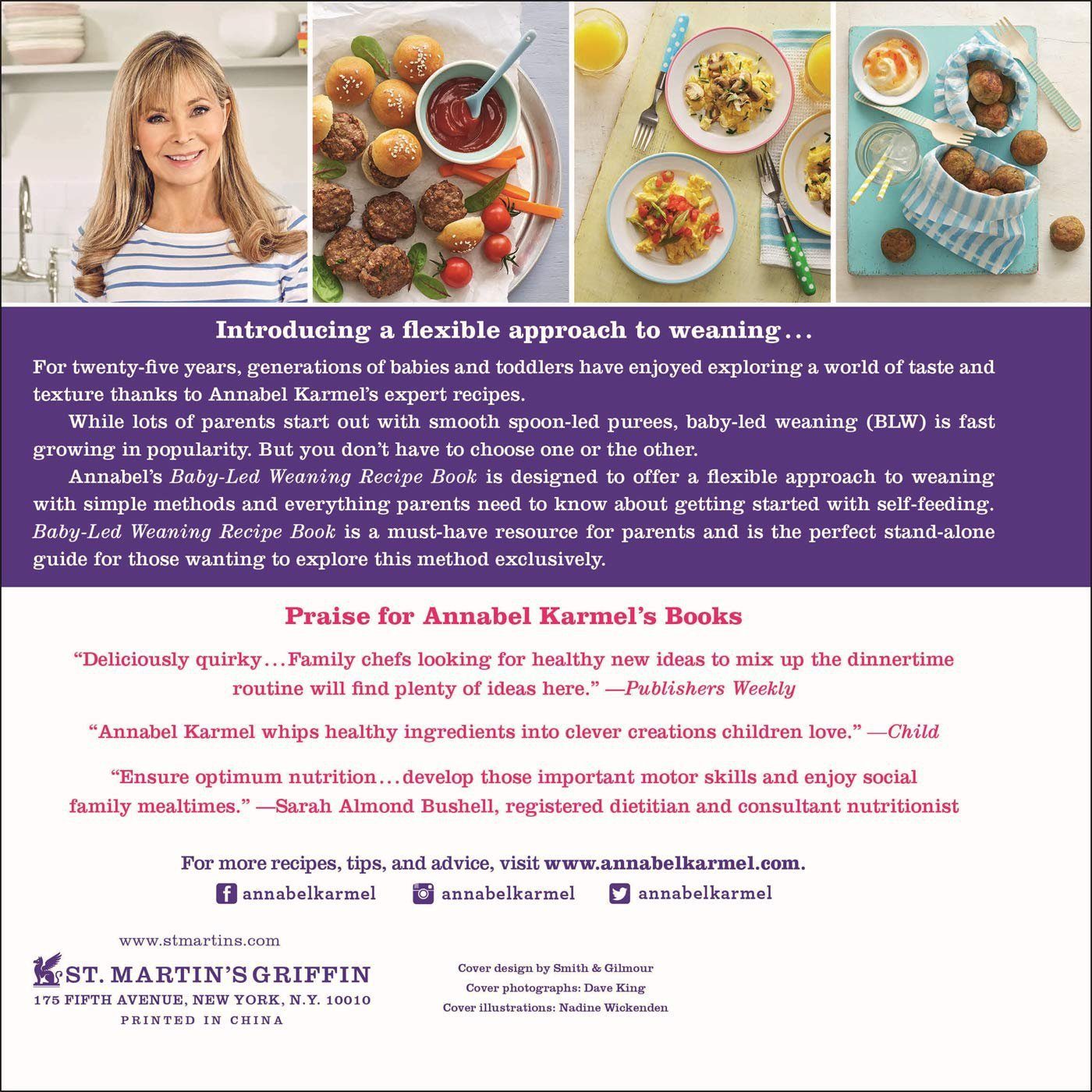 Introducing a flexible approach to weaning...

For twenty-five years, generations of babies and toddlers have enjoyed exploring a world of taste and texture thanks to Annabel Karmel's expert recipes.

While lots of parents start out with smooth spoon-led purees, baby-led weaning (BLW) is fast growing in popularity. But you don't have to choose one or the other.

Annabel's Baby-Led Weaning Recipe Book is designed to offer a flexible approach to weaning with simple methods and everything parents need to know about getting started with self-feeding. Baby-Led Weaning Recipe Book is a must-have resource for parents and is the perfect stand-alone guide for those wanting to explore this method exclusively.

Praise for Annabel Karmel's Books

"Deliciously quirky...Family chefs looking for healthy new ideas to mix up the dinnertime routine will find plenty of ideas here." —Publishers Weekly

"Annabel Karmel whips healthy ingredients into clever creations children love." —Child

"Ensure optimum nutrition...develop those important motor skills and enjoy social family mealtimes." —Sarah Almond Bushell, registered dietitian and consultant nutritionist

For more recipes, tips, and advice, visit www.annabelkarmel.com.

annabelkarmel annabelkarmel annabelkarmel

www.stmartins.com
ST. MARTIN'S GRIFFIN
175 FIFTH AVENUE, NEW YORK, N.Y. 10010
PRINTED IN CHINA

Cover design by Smith & Gilmour
Cover photographs: Dave King
Cover illustrations: Nadine Wickenden